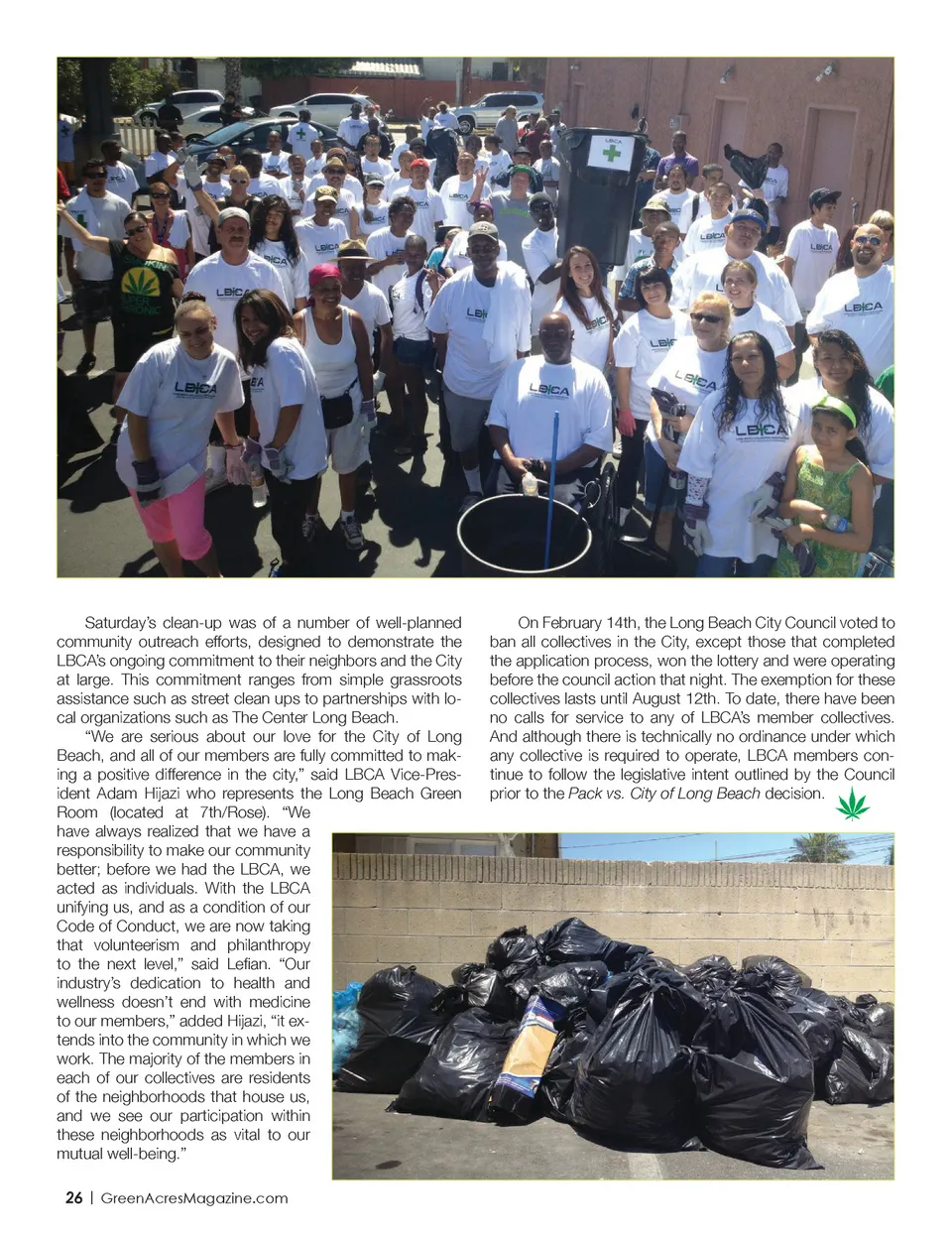 Saturday's clean-up was of a number of well-planned community outreach efforts, designed to demonstrate the LBCA's ongoing commitment to their neighbors and the City at large. This commitment ranges from simple grassroots assistance such as street clean ups to partnerships with local organizations such as The Center Long Beach.

"We are serious about our love for the City of Long Beach, and all of our members are fully committed to making a positive difference in the city," said LBCA Vice-President Adam Hijazi who represents the Long Beach Green Room (located at 7th/Rose). "We have always realized that we have a responsibility to make our community better; before we had the LBCA, we acted as individuals. With the LBCA unifying us, and as a condition of our Code of Conduct, we are now taking that volunteerism and philanthropy to the next level," said Lefian. "Our industry's dedication to health and wellness doesn't end with medicine to our members," added Hijazi, "it extends into the community in which we work. The majority of the members in each of our collectives are residents of the neighborhoods that house us, and we see our participation within these neighborhoods as vital to our mutual well-being."

On February 14th, the Long Beach City Council voted to ban all collectives in the City, except those that completed the application process, won the lottery and were operating before the council action that night. The exemption for these collectives lasts until August 12th. To date, there have been no calls for service to any of LBCA's member collectives. And although there is technically no ordinance under which any collective is required to operate, LBCA members continue to follow the legislative intent outlined by the Council prior to the Pack vs. City of Long Beach decision.

26 | GreenAcresMagazine.com